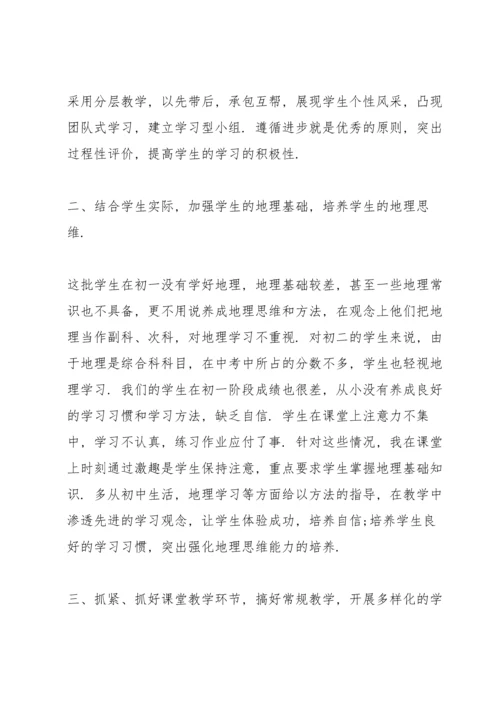 采用分层教学，以先带后，承包互帮，展现学生个性风采，凸现团队式学习，建立学习型小组．遵循进步就是优秀的原则，突出过程性评价，提高学生的学习的积极性．

二、结合学生实际，加强学生的地理基础，培养学生的地理思维．

这批学生在初一没有学好地理，地理基础较差，甚至一些地理常识也不具备，更不用说养成地理思维和方法，在观念上他们把地理当作副科、次科，对地理学习不重视．对初二的学生来说，由于地理是综合科科目，在中考中所占的分数不多，学生也轻视地理学习．我们的学生在初一阶段成绩也很差，从小没有养成良好的学习习惯和学习方法，缺乏自信．学生在课堂上注意力不集中，学习不认真，练习作业应付了事．针对这些情况，我在课堂上时刻通过激趣是学生保持注意，重点要求学生掌握地理基础知识．多从初中生活，地理学习等方面给以方法的指导，在教学中渗透先进的学习观念，让学生体验成功，培养自信;培养学生良好的学习习惯，突出强化地理思维能力的培养．

三、抓紧、抓好课堂教学环节，搞好常规教学，开展多样化的学